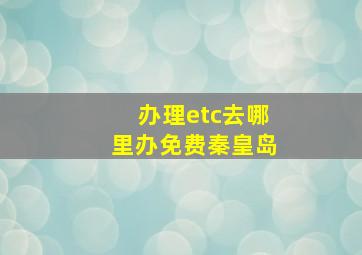 办理etc去哪里办免费秦皇岛